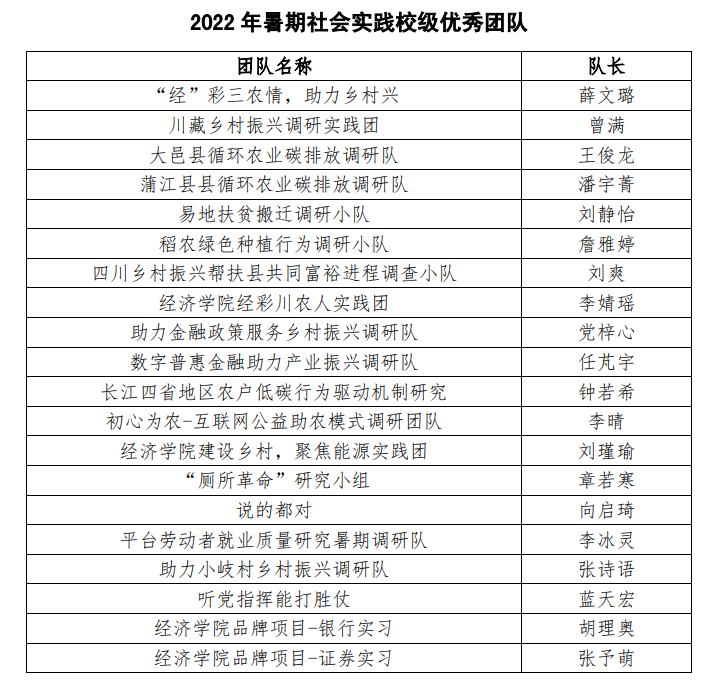 2022 年暑期社会实践校级优秀团队

| 团队名称 | 队长 |
|---|---|
| “经”彩三农情，助力乡村兴 | 薛文璐 |
| 川藏乡村振兴调研实践团 | 曾满 |
| 大邑县循环农业碳排放调研队 | 王俊龙 |
| 蒲江县县循环农业碳排放调研队 | 潘宇菁 |
| 易地扶贫搬迁调研小队 | 刘静怡 |
| 稻农绿色种植行为调研小队 | 詹雅婷 |
| 四川乡村振兴帮扶县共同富裕进程调查小队 | 刘爽 |
| 经济学院经彩川农人实践团 | 李婧瑶 |
| 助力金融政策服务乡村振兴调研队 | 党梓心 |
| 数字普惠金融助力产业振兴调研队 | 任芃宇 |
| 长江四省地区农户低碳行为驱动机制研究 | 钟若希 |
| 初心为农-互联网公益助农模式调研团队 | 李晴 |
| 经济学院建设乡村，聚焦能源实践团 | 刘瑾瑜 |
| “厕所革命”研究小组 | 章若寒 |
| 说的都对 | 向启琦 |
| 平台劳动者就业质量研究暑期调研队 | 李冰灵 |
| 助力小岐村乡村振兴调研队 | 张诗语 |
| 听党指挥能打胜仗 | 蓝天宏 |
| 经济学院品牌项目-银行实习 | 胡理奥 |
| 经济学院品牌项目-证券实习 | 张予萌 |